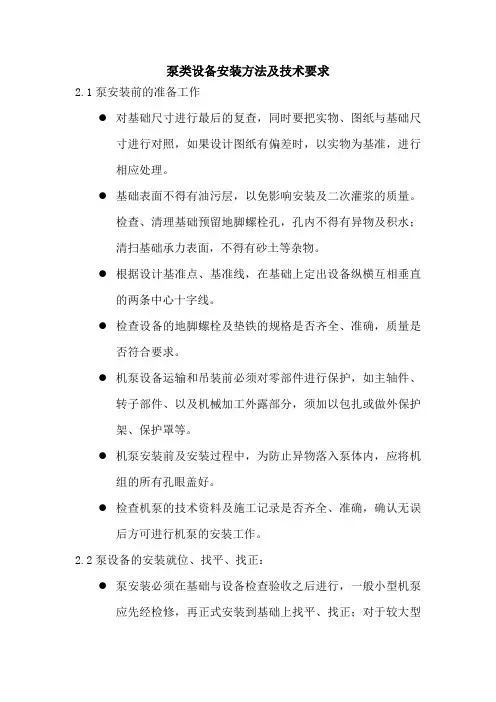 泵类设备安装方法及技术要求

2.1 泵安装前的准备工作

● 对基础尺寸进行最后的复查，同时要把实物、图纸与基础尺寸进行对照，如果设计图纸有偏差时，以实物为基准，进行相应处理。

● 基础表面不得有油污层，以免影响安装及二次灌浆的质量。检查、清理基础预留地脚螺栓孔，孔内不得有异物及积水；清扫基础承力表面，不得有砂土等杂物。

● 根据设计基准点、基准线，在基础上定出设备纵横互相垂直的两条中心十字线。

● 检查设备的地脚螺栓及垫铁的规格是否齐全、准确，质量是否符合要求。

● 机泵设备运输和吊装前必须对零部件进行保护，如主轴件、转子部件、以及机械加工外露部分，须加以包扎或做外保护架、保护罩等。

● 机泵安装前及安装过程中，为防止异物落入泵体内，应将机组的所有孔眼盖好。

● 检查机泵的技术资料及施工记录是否齐全、准确，确认无误后方可进行机泵的安装工作。

2.2 泵设备的安装就位、找平、找正：

● 泵安装必须在基础与设备检查验收之后进行，一般小型机泵应先经检修，再正式安装到基础上找平、找正；对于较大型